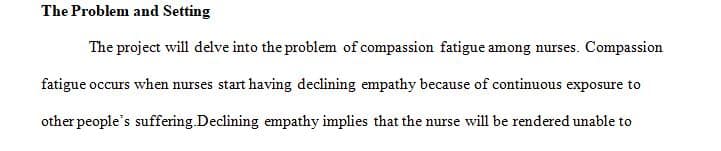 The Problem and Setting

The project will delve into the problem of compassion fatigue among nurses. Compassion fatigue occurs when nurses start having declining empathy because of continuous exposure to other people's suffering.Declining empathy implies that the nurse will be rendered unable to